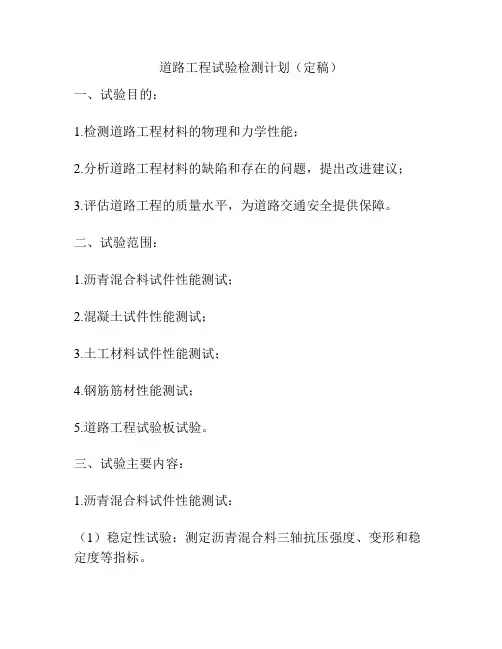 道路工程试验检测计划（定稿）

一、试验目的：

1.检测道路工程材料的物理和力学性能；

2.分析道路工程材料的缺陷和存在的问题，提出改进建议；

3.评估道路工程的质量水平，为道路交通安全提供保障。

二、试验范围：

1.沥青混合料试件性能测试；

2.混凝土试件性能测试；

3.土工材料试件性能测试；

4.钢筋筋材性能测试；

5.道路工程试验板试验。

三、试验主要内容：

1.沥青混合料试件性能测试：

（1）稳定性试验：测定沥青混合料三轴抗压强度、变形和稳定度等指标。